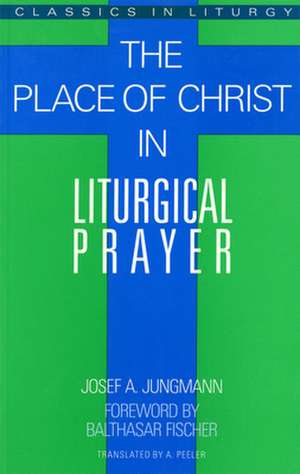 CLASSICS IN LITURGY

THE PLACE OF CHRIST IN LITURGICAL PRAYER

JOSEF A. JUNGMANN

FOREWORD BY BALTHASAR FISCHER

TRANSLATED BY A. PEELER